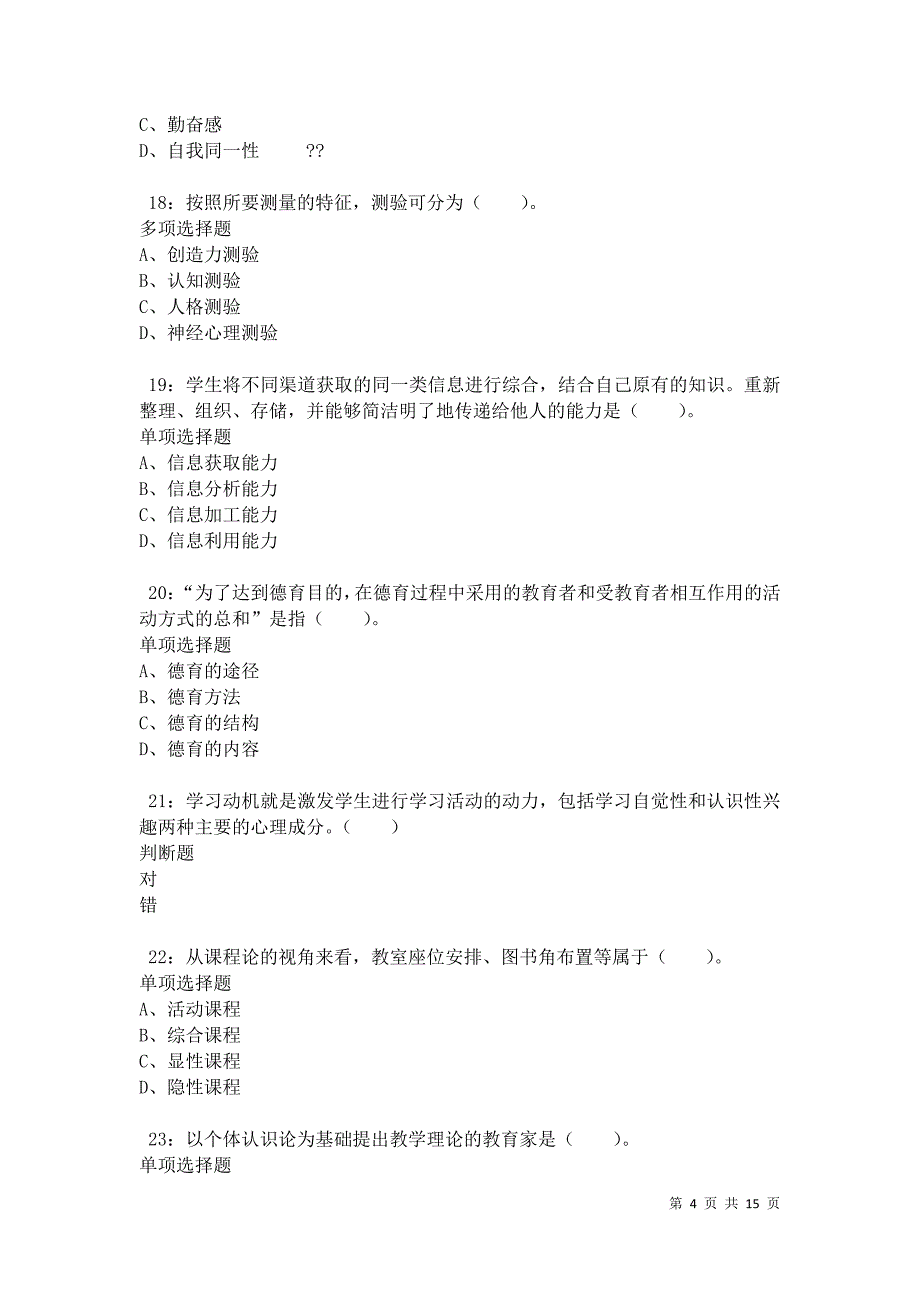 C、勤奋感
D、自我同一性 ??

18：按照所要测量的特征，测验可分为（ ）。
多项选择题
A、创造力测验
B、认知测验
C、人格测验
D、神经心理测验

19：学生将不同渠道获取的同一类信息进行综合，结合自己原有的知识。重新整理、组织、存储，并能够简洁明了地传递给他人的能力是（ ）。
单项选择题
A、信息获取能力
B、信息分析能力
C、信息加工能力
D、信息利用能力

20：“为了达到德育目的，在德育过程中采用的教育者和受教育者相互作用的活动方式的总和”是指（ ）。
单项选择题
A、德育的途径
B、德育方法
C、德育的结构
D、德育的内容

21：学习动机就是激发学生进行学习活动的动力，包括学习自觉性和认识性兴趣两种主要的心理成分。（ ）
判断题
对
错

22：从课程论的视角来看，教室座位安排、图书角布置等属于（ ）。
单项选择题
A、活动课程
B、综合课程
C、显性课程
D、隐性课程

23：以个体认识论为基础提出教学理论的教育家是（ ）。
单项选择题

第 4 页 共 15 页